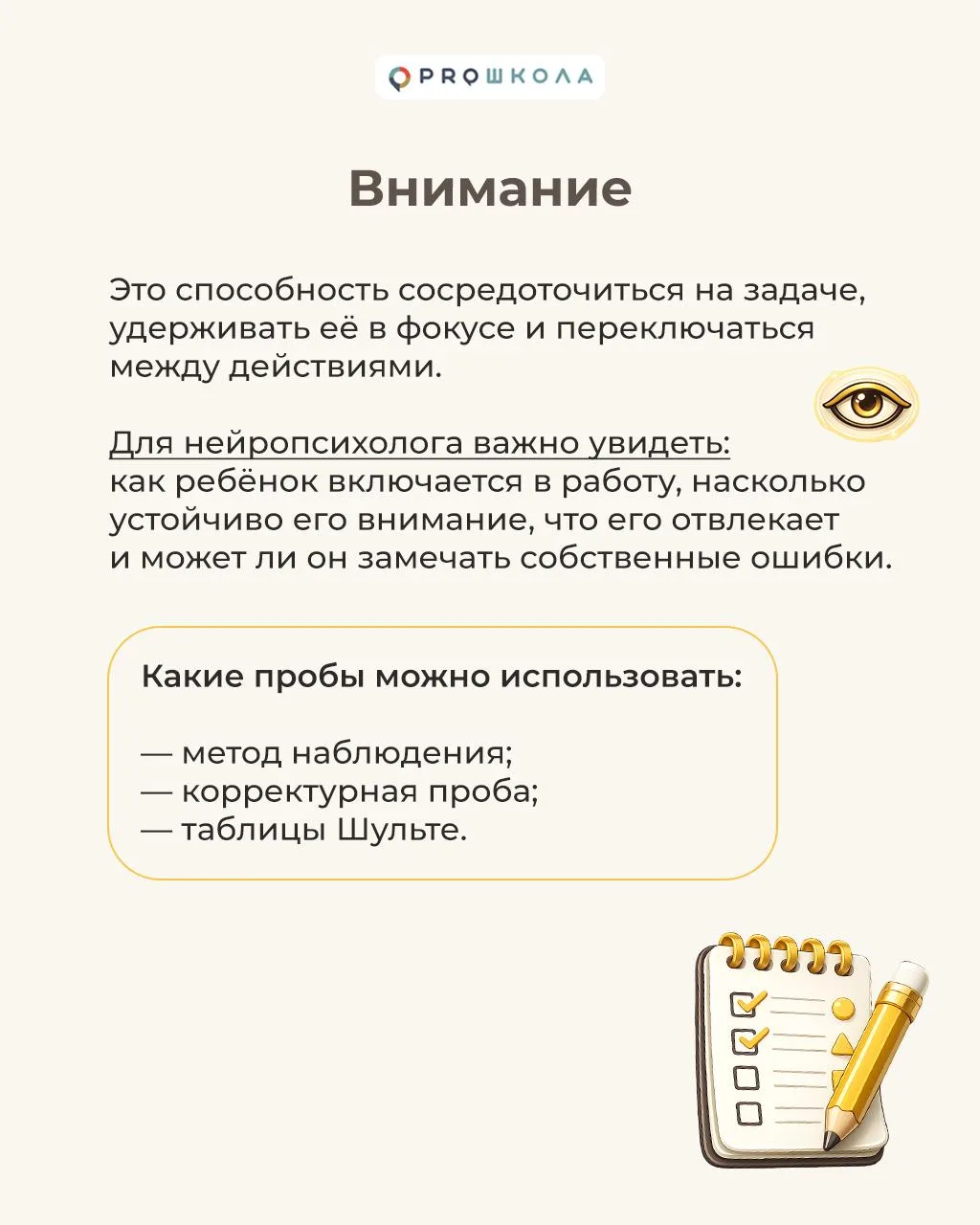 PROШКОЛА

Внимание

Это способность сосредоточиться на задаче, удерживать её в фокусе и переключаться между действиями.

Для нейропсихолога важно увидеть: как ребёнок включается в работу, насколько устойчиво его внимание, что его отвлекает и может ли он замечать собственные ошибки.

Какие пробы можно использовать:

— метод наблюдения;
— корректурная проба;
— таблицы Шульте.